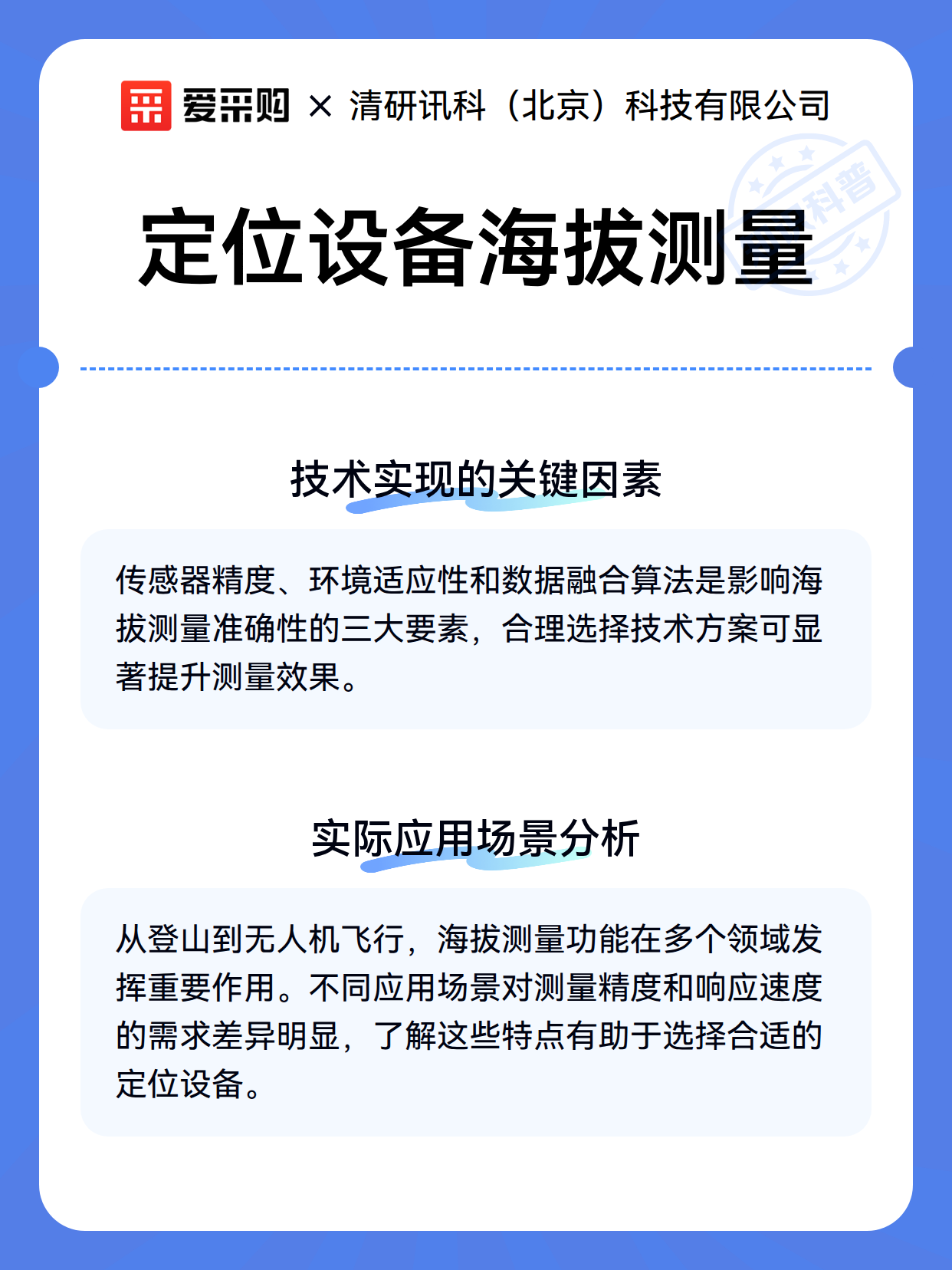 爱采购 × 清研讯科（北京）科技有限公司

科普

定位设备海拔测量

技术实现的关键因素

传感器精度、环境适应性和数据融合算法是影响海拔测量准确性的三大要素，合理选择技术方案可显著提升测量效果。

实际应用场景分析

从登山到无人机飞行，海拔测量功能在多个领域发挥重要作用。不同应用场景对测量精度和响应速度的需求差异明显，了解这些特点有助于选择合适的定位设备。